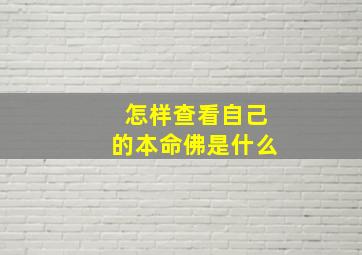 怎样查看自己的本命佛是什么